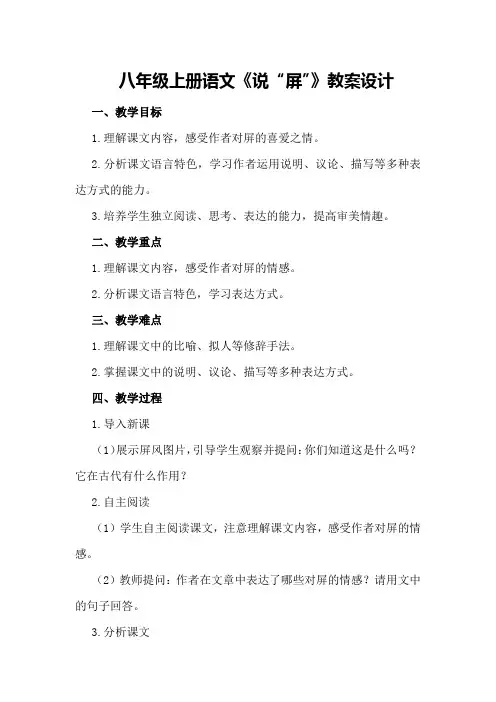 八年级上册语文《说“屏”》教案设计

一、教学目标

1.理解课文内容，感受作者对屏的喜爱之情。

2.分析课文语言特色，学习作者运用说明、议论、描写等多种表达方式的能力。

3.培养学生独立阅读、思考、表达的能力，提高审美情趣。

二、教学重点

1.理解课文内容，感受作者对屏的情感。

2.分析课文语言特色，学习表达方式。

三、教学难点

1.理解课文中的比喻、拟人等修辞手法。

2.掌握课文中的说明、议论、描写等多种表达方式。

四、教学过程

1.导入新课

（1）展示屏风图片，引导学生观察并提问：你们知道这是什么吗？它在古代有什么作用？

2.自主阅读

（1）学生自主阅读课文，注意理解课文内容，感受作者对屏的情感。

（2）教师提问：作者在文章中表达了哪些对屏的情感？请用文中的句子回答。

3.分析课文